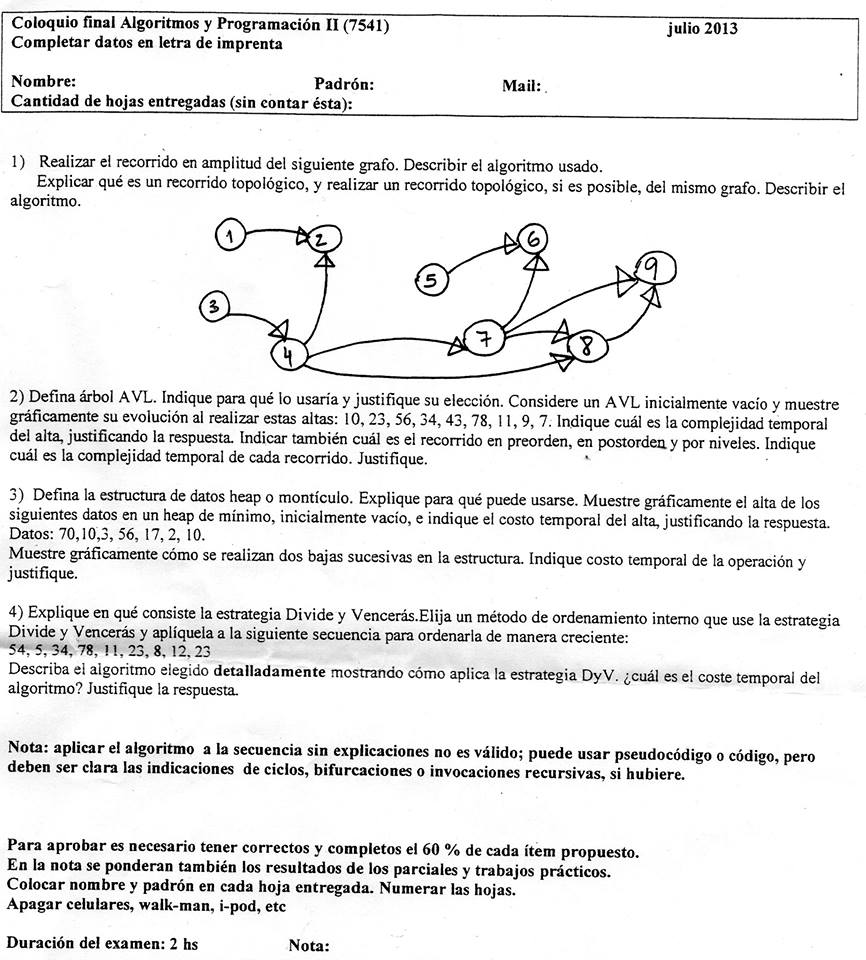 Coloquio final Algoritmos y Programación II (7541) julio 2013
Completar datos en letra de imprenta

Nombre: Padrón: Mail:
Cantidad de hojas entregadas (sin contar ésta):

1) Realizar el recorrido en amplitud del siguiente grafo. Describir el algoritmo usado.
Explicar qué es un recorrido topológico, y realizar un recorrido topológico, si es posible, del mismo grafo. Describir el algoritmo.

1 2 3 4 5 6 7 8 9

2) Defina árbol AVL. Indique para qué lo usaría y justifique su elección. Considere un AVL inicialmente vacío y muestre gráficamente su evolución al realizar estas altas: 10, 23, 56, 34, 43, 78, 11, 9, 7. Indique cuál es la complejidad temporal del alta, justificando la respuesta. Indicar también cuál es el recorrido en preorden, en postorden y por niveles. Indique cuál es la complejidad temporal de cada recorrido. Justifique.

3) Defina la estructura de datos heap o montículo. Explique para qué puede usarse. Muestre gráficamente el alta de los siguientes datos en un heap de mínimo, inicialmente vacío, e indique el costo temporal del alta, justificando la respuesta. Datos: 70,10,3, 56, 17, 2, 10.
Muestre gráficamente cómo se realizan dos bajas sucesivas en la estructura. Indique costo temporal de la operación y justifique.

4) Explique en qué consiste la estrategia Divide y Vencerás.Elija un método de ordenamiento interno que use la estrategia Divide y Vencerás y aplíquela a la siguiente secuencia para ordenarla de manera creciente:
54, 5, 34, 78, 11, 23, 8, 12, 23
Describa el algoritmo elegido detalladamente mostrando cómo aplica la estrategia DyV. ¿cuál es el coste temporal del algoritmo? Justifique la respuesta.

Nota: aplicar el algoritmo a la secuencia sin explicaciones no es válido; puede usar pseudocódigo o código, pero deben ser clara las indicaciones de ciclos, bifurcaciones o invocaciones recursivas, si hubiere.

Para aprobar es necesario tener correctos y completos el 60 % de cada ítem propuesto.
En la nota se ponderan también los resultados de los parciales y trabajos prácticos.
Colocar nombre y padrón en cada hoja entregada. Numerar las hojas.
Apagar celulares, walk-man, i-pod, etc

Duración del examen: 2 hs Nota: